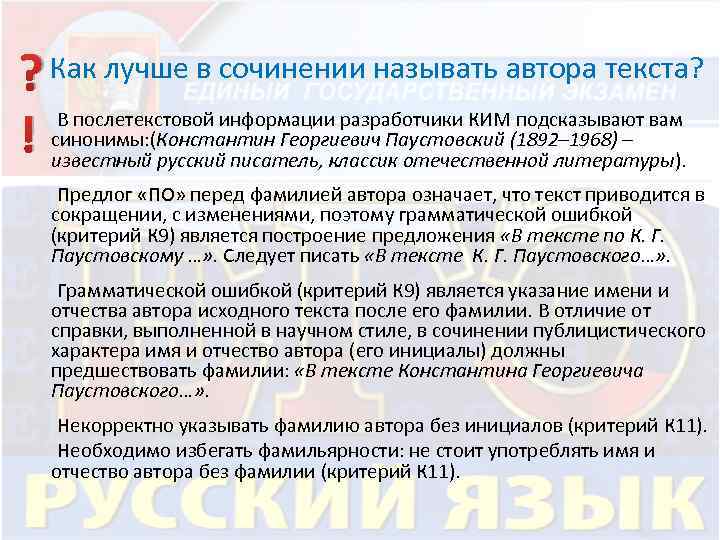 ?
Как лучше в сочинении называть автора текста?

ЕДИНЫЙ ГОСУДАРСТВЕННЫЙ ЭКЗАМЕН

!
В послетекстовой информации разработчики КИМ подсказывают вам синонимы:(Константин Георгиевич Паустовский (1892–1968) – известный русский писатель, классик отечественной литературы).

Предлог «ПО» перед фамилией автора означает, что текст приводится в сокращении, с изменениями, поэтому грамматической ошибкой (критерий К9) является построение предложения «В тексте по К. Г. Паустовскому …». Следует писать «В тексте К. Г. Паустовского…».

Грамматической ошибкой (критерий К9) является указание имени и отчества автора исходного текста после его фамилии. В отличие от справки, выполненной в научном стиле, в сочинении публицистического характера имя и отчество автора (его инициалы) должны предшествовать фамилии: «В тексте Константина Георгиевича Паустовского…».

Некорректно указывать фамилию автора без инициалов (критерий К11).
Необходимо избегать фамильярности: не стоит употреблять имя и отчество автора без фамилии (критерий К11).

РУССКИЙ ЯЗЫК